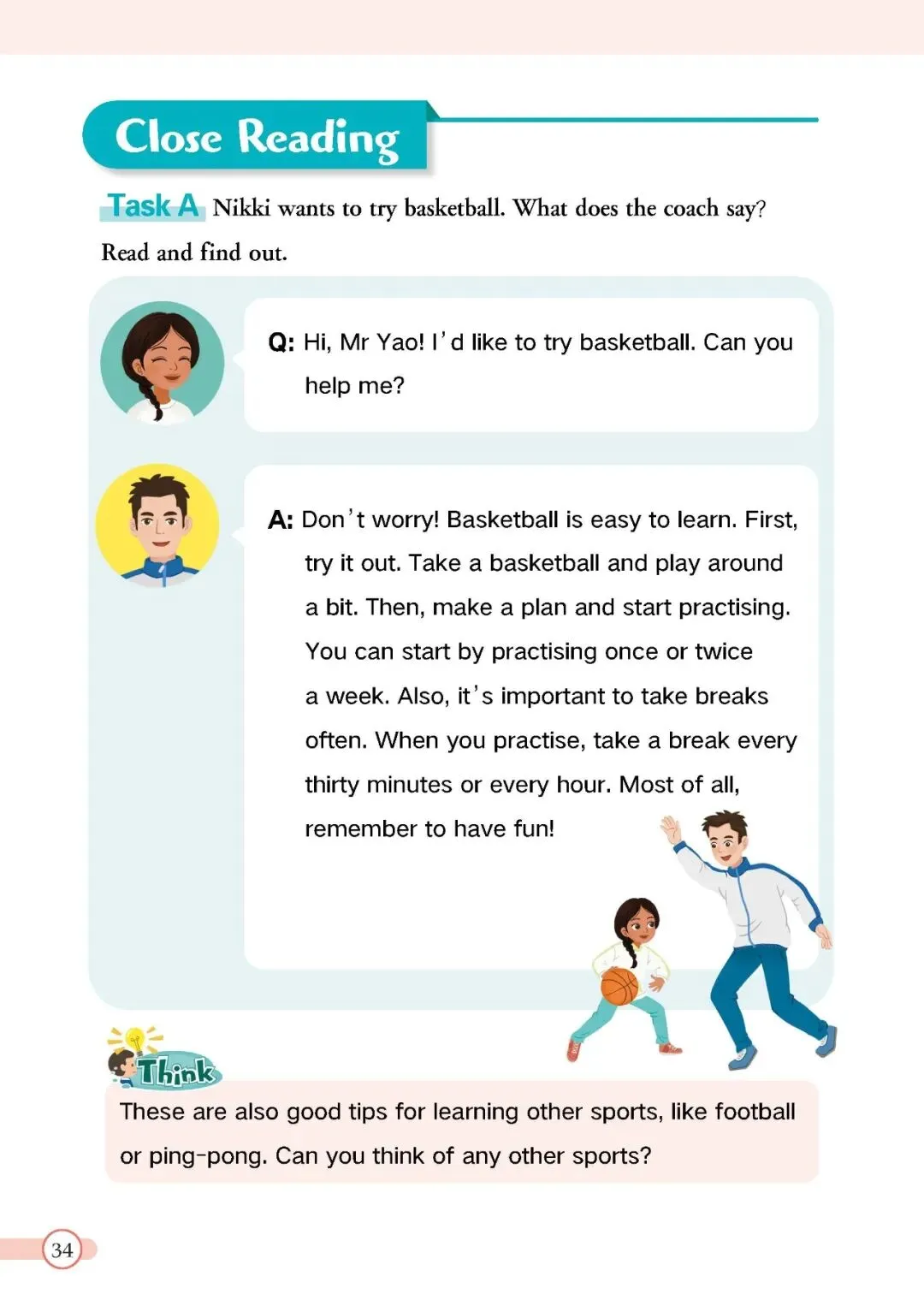 Close Reading

Task A Nikki wants to try basketball. What does the coach say? Read and find out.

Q: Hi, Mr Yao! I'd like to try basketball. Can you help me?

A: Don't worry! Basketball is easy to learn. First, try it out. Take a basketball and play around a bit. Then, make a plan and start practising. You can start by practising once or twice a week. Also, it's important to take breaks often. When you practise, take a break every thirty minutes or every hour. Most of all, remember to have fun!

Think

These are also good tips for learning other sports, like football or ping-pong. Can you think of any other sports?

34